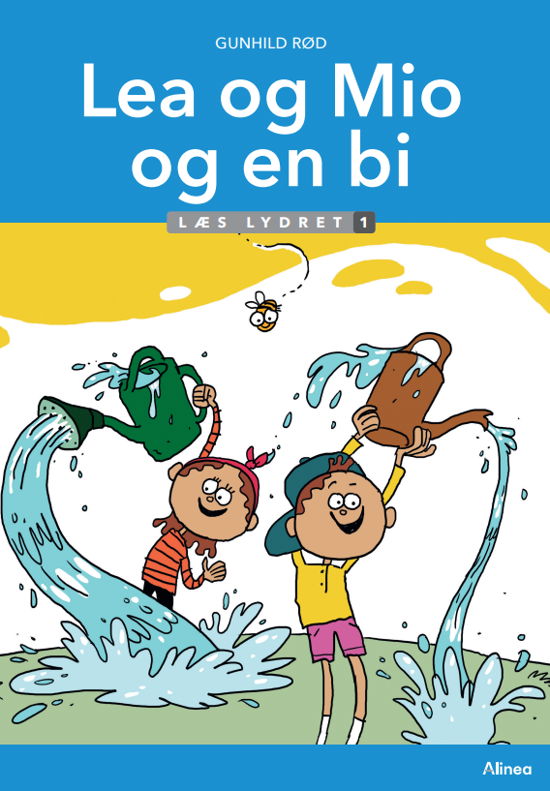 GUNHILD RØD

Lea og Mio og en bi

LÆS LYDRET 1

Alinea